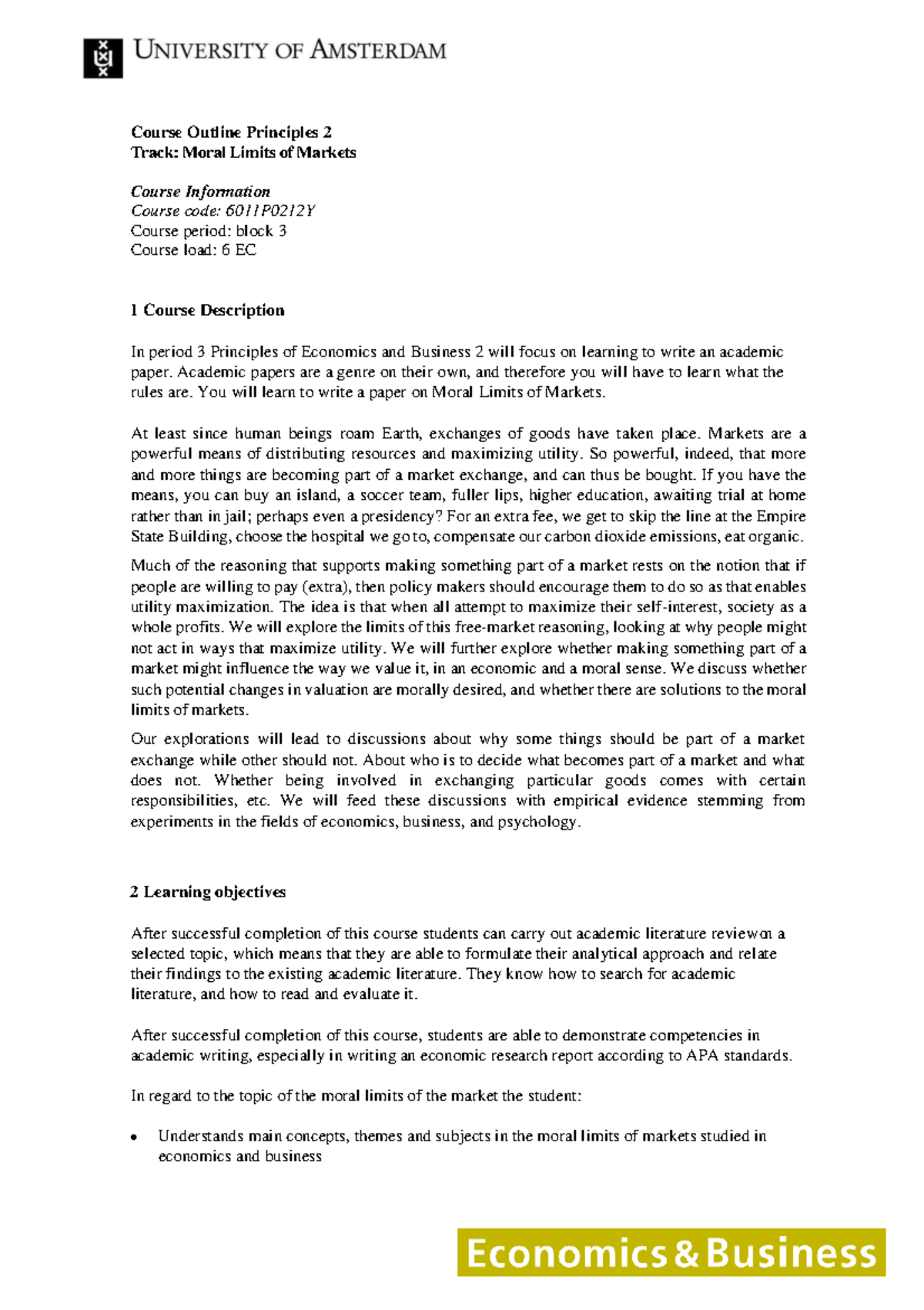 UNIVERSITY OF AMSTERDAM

Course Outline Principles 2
Track: Moral Limits of Markets

Course Information
Course code: 6011P0212Y
Course period: block 3
Course load: 6 EC

1 Course Description

In period 3 Principles of Economics and Business 2 will focus on learning to write an academic paper. Academic papers are a genre on their own, and therefore you will have to learn what the rules are. You will learn to write a paper on Moral Limits of Markets.

At least since human beings roam Earth, exchanges of goods have taken place. Markets are a powerful means of distributing resources and maximizing utility. So powerful, indeed, that more and more things are becoming part of a market exchange, and can thus be bought. If you have the means, you can buy an island, a soccer team, fuller lips, higher education, awaiting trial at home rather than in jail; perhaps even a presidency? For an extra fee, we get to skip the line at the Empire State Building, choose the hospital we go to, compensate our carbon dioxide emissions, eat organic.

Much of the reasoning that supports making something part of a market rests on the notion that if people are willing to pay (extra), then policy makers should encourage them to do so as that enables utility maximization. The idea is that when all attempt to maximize their self-interest, society as a whole profits. We will explore the limits of this free-market reasoning, looking at why people might not act in ways that maximize utility. We will further explore whether making something part of a market might influence the way we value it, in an economic and a moral sense. We discuss whether such potential changes in valuation are morally desired, and whether there are solutions to the moral limits of markets.

Our explorations will lead to discussions about why some things should be part of a market exchange while other should not. About who is to decide what becomes part of a market and what does not. Whether being involved in exchanging particular goods comes with certain responsibilities, etc. We will feed these discussions with empirical evidence stemming from experiments in the fields of economics, business, and psychology.

2 Learning objectives

After successful completion of this course students can carry out academic literature reviewon a selected topic, which means that they are able to formulate their analytical approach and relate their findings to the existing academic literature. They know how to search for academic literature, and how to read and evaluate it.

After successful completion of this course, students are able to demonstrate competencies in academic writing, especially in writing an economic research report according to APA standards.

In regard to the topic of the moral limits of the market the student:

• Understands main concepts, themes and subjects in the moral limits of markets studied in economics and business

Economics & Business